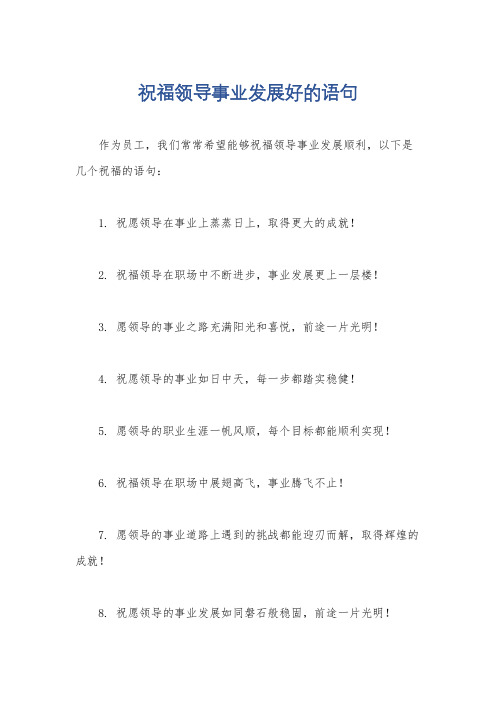 祝福领导事业发展好的语句

作为员工，我们常常希望能够祝福领导事业发展顺利，以下是几个祝福的语句：

1. 祝愿领导在事业上蒸蒸日上，取得更大的成就！

2. 祝福领导在职场中不断进步，事业发展更上一层楼！

3. 愿领导的事业之路充满阳光和喜悦，前途一片光明！

4. 祝愿领导的事业如日中天，每一步都踏实稳健！

5. 愿领导的职业生涯一帆风顺，每个目标都能顺利实现！

6. 祝福领导在职场中展翅高飞，事业腾飞不止！

7. 愿领导的事业道路上遇到的挑战都能迎刃而解，取得辉煌的成就！

8. 祝愿领导的事业发展如同磐石般稳固，前途一片光明！